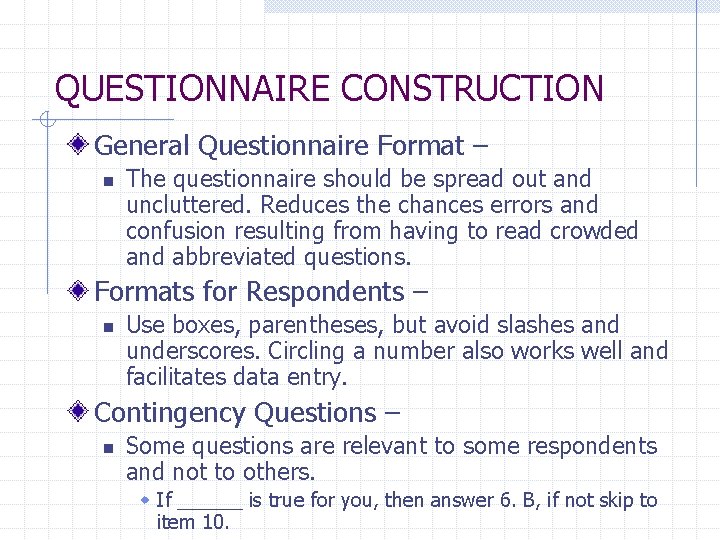 QUESTIONNAIRE CONSTRUCTION

General Questionnaire Format –

The questionnaire should be spread out and uncluttered. Reduces the chances errors and confusion resulting from having to read crowded and abbreviated questions.

Formats for Respondents –

Use boxes, parentheses, but avoid slashes and underscores. Circling a number also works well and facilitates data entry.

Contingency Questions –

Some questions are relevant to some respondents and not to others.

If ______ is true for you, then answer 6. B, if not skip to item 10.